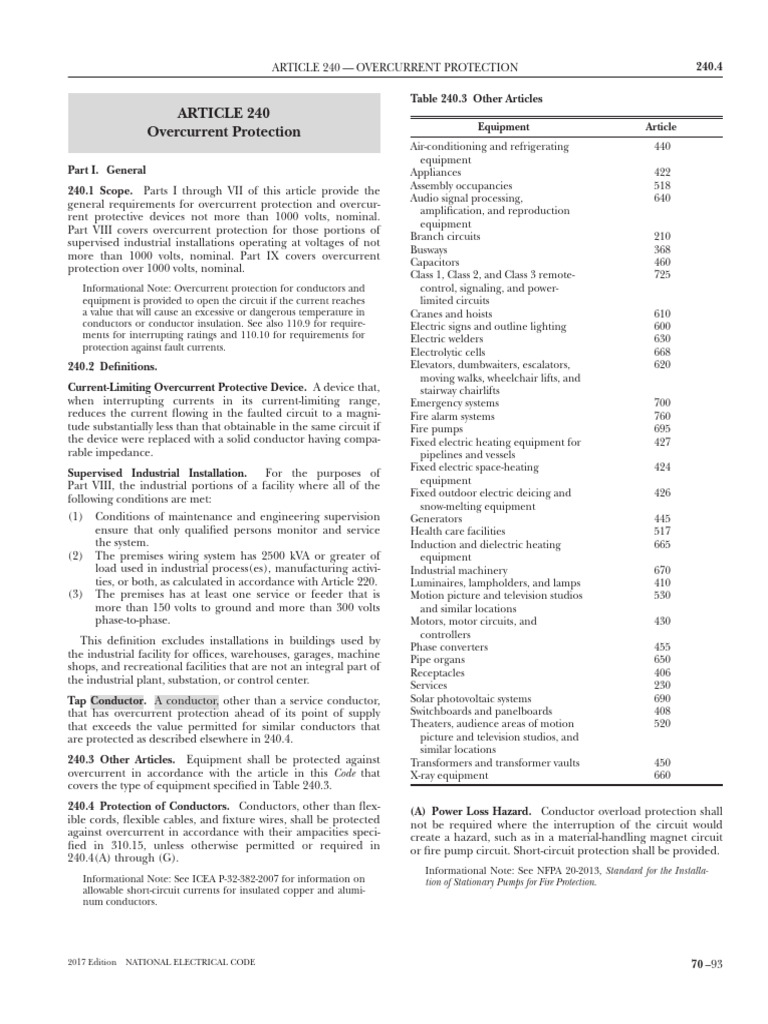 ARTICLE 240 — OVERCURRENT PROTECTION

240.4

ARTICLE 240
Overcurrent Protection

Part I. General

240.1 Scope. Parts I through VII of this article provide the general requirements for overcurrent protection and overcurrent protective devices not more than 1000 volts, nominal. Part VIII covers overcurrent protection for those portions of supervised industrial installations operating at voltages of not more than 1000 volts, nominal. Part IX covers overcurrent protection over 1000 volts, nominal.

Informational Note: Overcurrent protection for conductors and equipment is provided to open the circuit if the current reaches a value that will cause an excessive or dangerous temperature in conductors or conductor insulation. See also 110.9 for requirements for interrupting ratings and 110.10 for requirements for protection against fault currents.

240.2 Definitions.

Current-Limiting Overcurrent Protective Device. A device that, when interrupting currents in its current-limiting range, reduces the current flowing in the faulted circuit to a magnitude substantially less than that obtainable in the same circuit if the device were replaced with a solid conductor having comparable impedance.

Supervised Industrial Installation. For the purposes of Part VIII, the industrial portions of a facility where all of the following conditions are met:

(1) Conditions of maintenance and engineering supervision ensure that only qualified persons monitor and service the system.
(2) The premises wiring system has 2500 kVA or greater of load used in industrial process(es), manufacturing activities, or both, as calculated in accordance with Article 220.
(3) The premises has at least one service or feeder that is more than 150 volts to ground and more than 300 volts phase-to-phase.

This definition excludes installations in buildings used by the industrial facility for offices, warehouses, garages, machine shops, and recreational facilities that are not an integral part of the industrial plant, substation, or control center.

Tap Conductor. A conductor, other than a service conductor, that has overcurrent protection ahead of its point of supply that exceeds the value permitted for similar conductors that are protected as described elsewhere in 240.4.

240.3 Other Articles. Equipment shall be protected against overcurrent in accordance with the article in this Code that covers the type of equipment specified in Table 240.3.

240.4 Protection of Conductors. Conductors, other than flexible cords, flexible cables, and fixture wires, shall be protected against overcurrent in accordance with their ampacities specified in 310.15, unless otherwise permitted or required in 240.4(A) through (G).

Informational Note: See ICEA P-32-382-2007 for information on allowable short-circuit currents for insulated copper and aluminum conductors.

Table 240.3 Other Articles

| Equipment | Article |
|---|---|
| Air-conditioning and refrigerating equipment | 440 |
| Appliances | 422 |
| Assembly occupancies | 518 |
| Audio signal processing, amplification, and reproduction equipment | 640 |
| Branch circuits | 210 |
| Busways | 368 |
| Capacitors | 460 |
| Class 1, Class 2, and Class 3 remote-control, signaling, and power-limited circuits | 725 |
| Cranes and hoists | 610 |
| Electric signs and outline lighting | 600 |
| Electric welders | 630 |
| Electrolytic cells | 668 |
| Elevators, dumbwaiters, escalators, moving walks, wheelchair lifts, and stairway chairlifts | 620 |
| Emergency systems | 700 |
| Fire alarm systems | 760 |
| Fire pumps | 695 |
| Fixed electric heating equipment for pipelines and vessels | 427 |
| Fixed electric space-heating equipment | 424 |
| Fixed outdoor electric deicing and snow-melting equipment | 426 |
| Generators | 445 |
| Health care facilities | 517 |
| Induction and dielectric heating equipment | 665 |
| Industrial machinery | 670 |
| Luminaires, lampholders, and lamps | 410 |
| Motion picture and television studios and similar locations | 530 |
| Motors, motor circuits, and controllers | 430 |
| Phase converters | 455 |
| Pipe organs | 650 |
| Receptacles | 406 |
| Services | 230 |
| Solar photovoltaic systems | 690 |
| Switchboards and panelboards | 408 |
| Theaters, audience areas of motion picture and television studios, and similar locations | 520 |
| Transformers and transformer vaults | 450 |
| X-ray equipment | 660 |

(A) Power Loss Hazard. Conductor overload protection shall not be required where the interruption of the circuit would create a hazard, such as in a material-handling magnet circuit or fire pump circuit. Short-circuit protection shall be provided.

Informational Note: See NFPA 20-2013, Standard for the Installation of Stationary Pumps for Fire Protection.

2017 Edition NATIONAL ELECTRICAL CODE

70–93